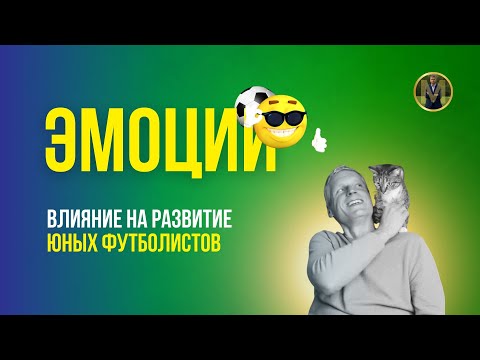 ЭМОЦИИ

ВЛИЯНИЕ НА РАЗВИТИЕ
ЮНЫХ ФУТБОЛИСТОВ